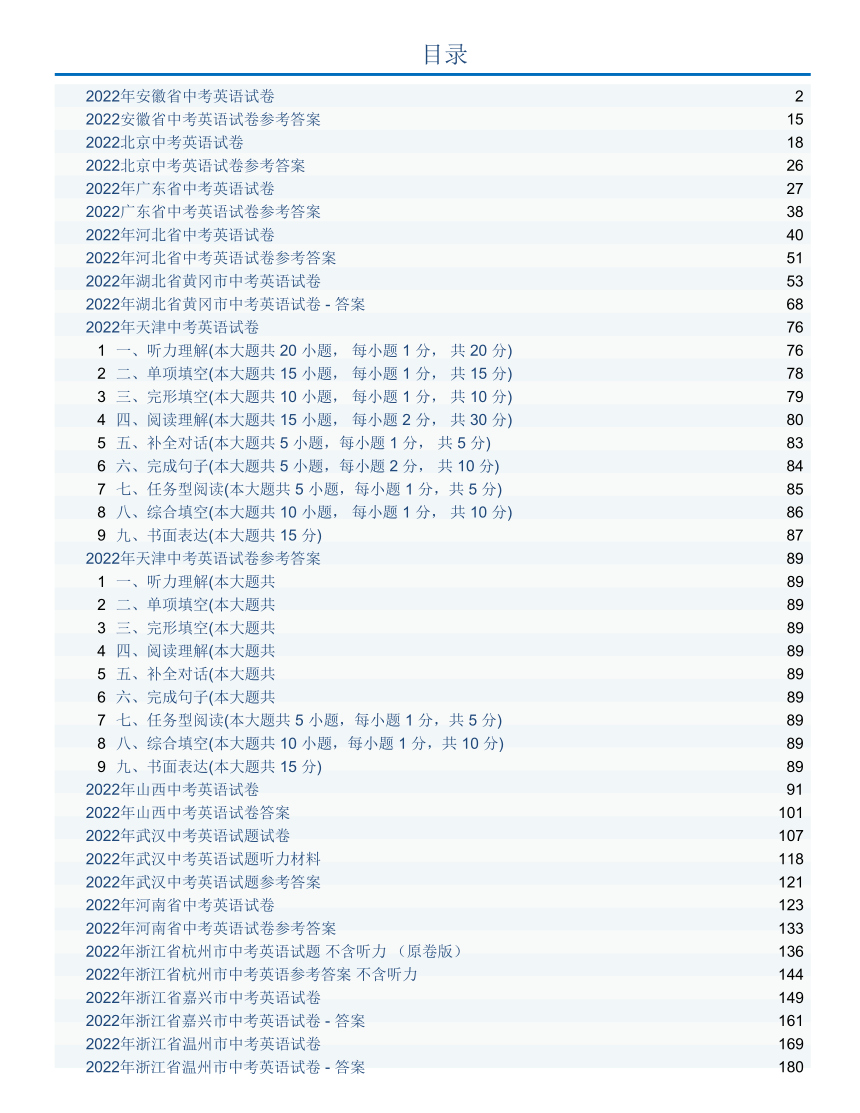 目录

2022年安徽省中考英语试卷 2
2022安徽省中考英语试卷参考答案 15
2022北京中考英语试卷 18
2022北京中考英语试卷参考答案 26
2022年广东省中考英语试卷 27
2022广东省中考英语试卷参考答案 38
2022年河北省中考英语试卷 40
2022年河北省中考英语试卷参考答案 51
2022年湖北省黄冈市中考英语试卷 53
2022年湖北省黄冈市中考英语试卷 - 答案 68
2022年天津中考英语试卷 76
1 一、听力理解(本大题共 20 小题， 每小题 1 分， 共 20 分) 76
2 二、单项填空(本大题共 15 小题， 每小题 1 分， 共 15 分) 78
3 三、完形填空(本大题共 10 小题， 每小题 1 分， 共 10 分) 79
4 四、阅读理解(本大题共 15 小题， 每小题 2 分， 共 30 分) 80
5 五、补全对话(本大题共 5 小题，每小题 1 分， 共 5 分) 83
6 六、完成句子(本大题共 5 小题，每小题 2 分， 共 10 分) 84
7 七、任务型阅读(本大题共 5 小题，每小题 1 分，共 5 分) 85
8 八、综合填空(本大题共 10 小题， 每小题 1 分， 共 10 分) 86
9 九、书面表达(本大题共 15 分) 87
2022年天津中考英语试卷参考答案 89
1 一、听力理解(本大题共 89
2 二、单项填空(本大题共 89
3 三、完形填空(本大题共 89
4 四、阅读理解(本大题共 89
5 五、补全对话(本大题共 89
6 六、完成句子(本大题共 89
7 七、任务型阅读(本大题共 5 小题，每小题 1 分，共 5 分) 89
8 八、综合填空(本大题共 10 小题，每小题 1 分，共 10 分) 89
9 九、书面表达(本大题共 15 分) 89
2022年山西中考英语试卷 91
2022年山西中考英语试卷答案 101
2022年武汉中考英语试题试卷 107
2022年武汉中考英语试题听力材料 118
2022年武汉中考英语试题参考答案 121
2022年河南省中考英语试卷 123
2022年河南省中考英语试卷参考答案 133
2022年浙江省杭州市中考英语试题 不含听力 （原卷版） 136
2022年浙江省杭州市中考英语参考答案 不含听力 144
2022年浙江省嘉兴市中考英语试卷 149
2022年浙江省嘉兴市中考英语试卷 - 答案 161
2022年浙江省温州市中考英语试卷 169
2022年浙江省温州市中考英语试卷 - 答案 180